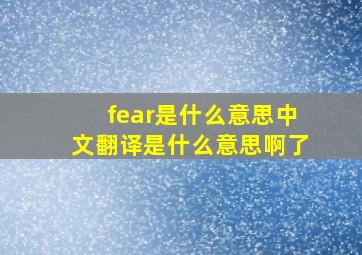 fear是什么意思中文翻译是什么意思啊了